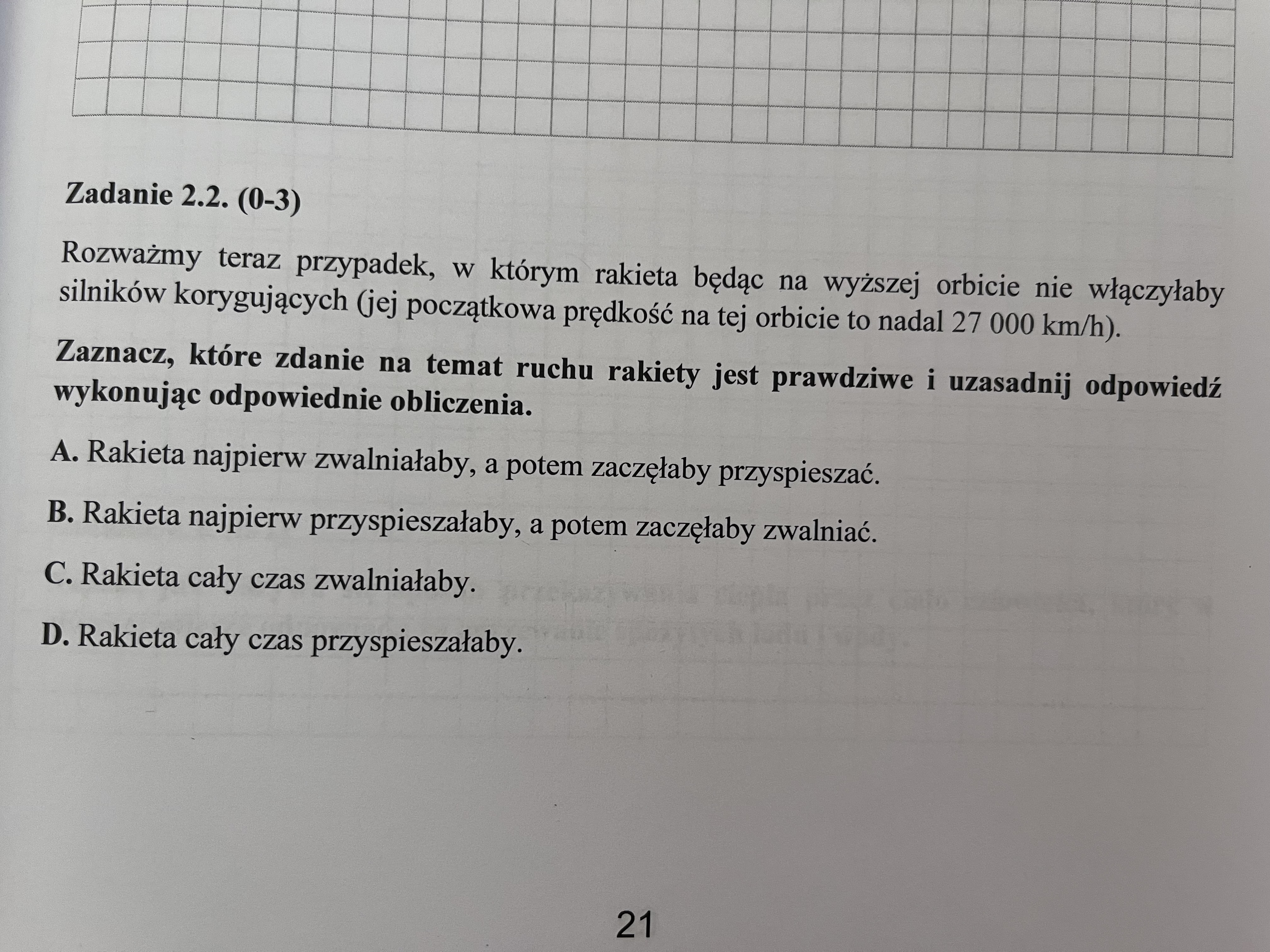 Zadanie 2.2. (0-3)

Rozważmy teraz przypadek, w którym rakieta będąc na wyższej orbicie nie włączyłaby silników korygujących (jej początkowa prędkość na tej orbicie to nadal 27 000 km/h).

Zaznacz, które zdanie na temat ruchu rakiety jest prawdziwe i uzasadnij odpowiedź wykonując odpowiednie obliczenia.

A. Rakieta najpierw zwalniałaby, a potem zaczęłaby przyspieszać.

B. Rakieta najpierw przyspieszałaby, a potem zaczęłaby zwalniać.

C. Rakieta cały czas zwalniałaby.

D. Rakieta cały czas przyspieszałaby.

21